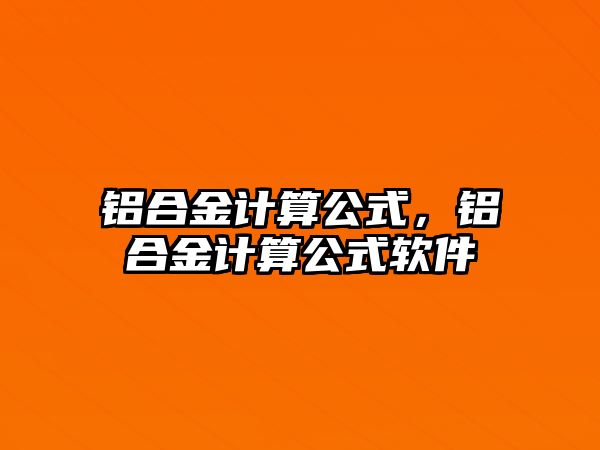 铝合金计算公式，铝合金计算公式软件